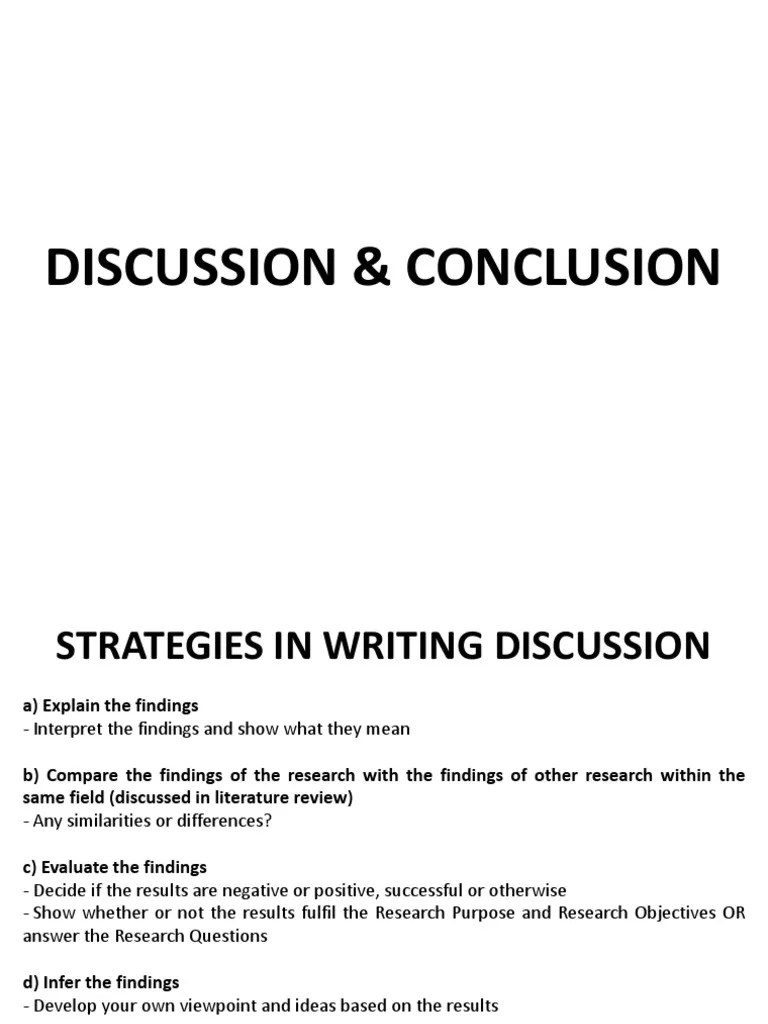 DISCUSSION & CONCLUSION

STRATEGIES IN WRITING DISCUSSION

a) Explain the findings
- Interpret the findings and show what they mean

b) Compare the findings of the research with the findings of other research within the same field (discussed in literature review)
- Any similarities or differences?

c) Evaluate the findings
- Decide if the results are negative or positive, successful or otherwise
- Show whether or not the results fulfil the Research Purpose and Research Objectives OR answer the Research Questions

d) Infer the findings
- Develop your own viewpoint and ideas based on the results